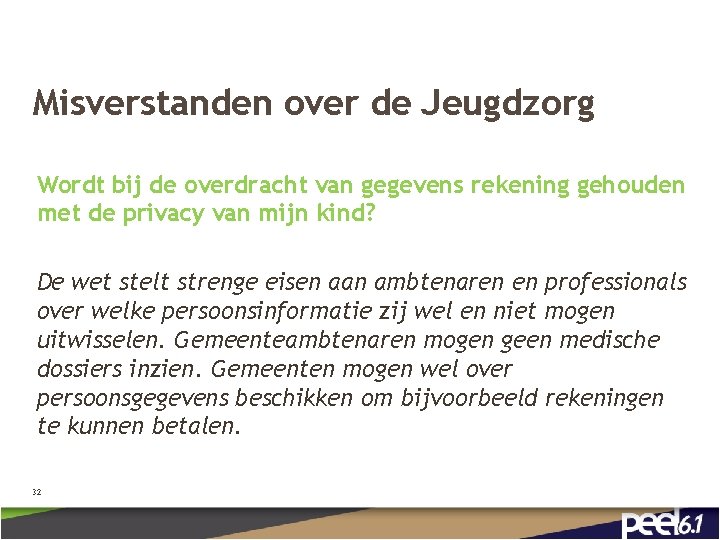 Misverstanden over de Jeugdzorg

Wordt bij de overdracht van gegevens rekening gehouden met de privacy van mijn kind?

De wet stelt strenge eisen aan ambtenaren en professionals over welke persoonsinformatie zij wel en niet mogen uitwisselen. Gemeenteambtenaren mogen geen medische dossiers inzien. Gemeenten mogen wel over persoonsgegevens beschikken om bijvoorbeeld rekeningen te kunnen betalen.

32

peel 6.1